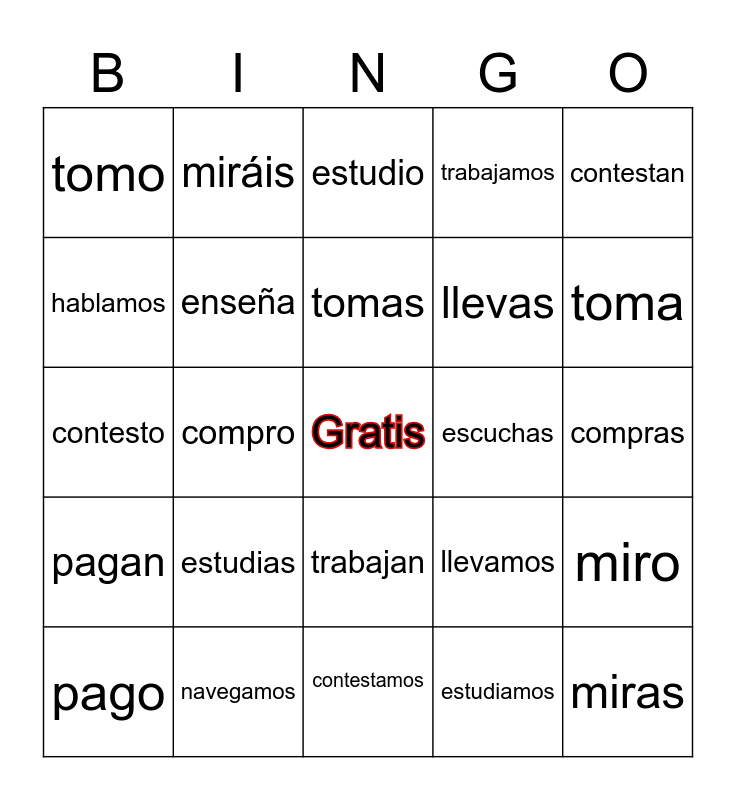 | B | I | N | G | O |
|---|---|---|---|---|
| tomo | miráis | estudio | trabajamos | contestan |
| hablamos | enseña | tomas | llevas | toma |
| contesto | compro | Gratis | escuchas | compras |
| pagan | estudias | trabajan | llevamos | miro |
| pago | navegamos | contestamos | estudiamos | miras |